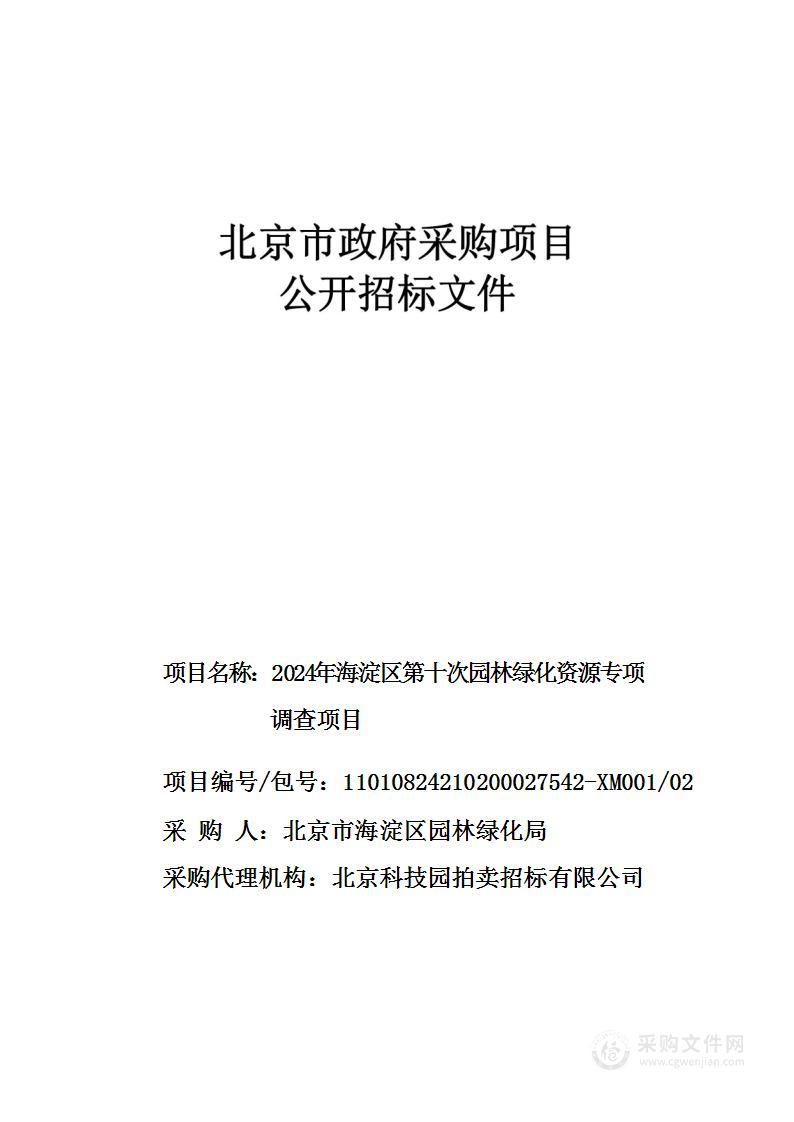 北京市政府采购项目
公开招标文件

项目名称：2024年海淀区第十次园林绿化资源专项调查项目

项目编号/包号：11010824210200027542-XM001/02

采 购 人：北京市海淀区园林绿化局

采购代理机构：北京科技园拍卖招标有限公司

采购文件网
www.cgwenjian.com